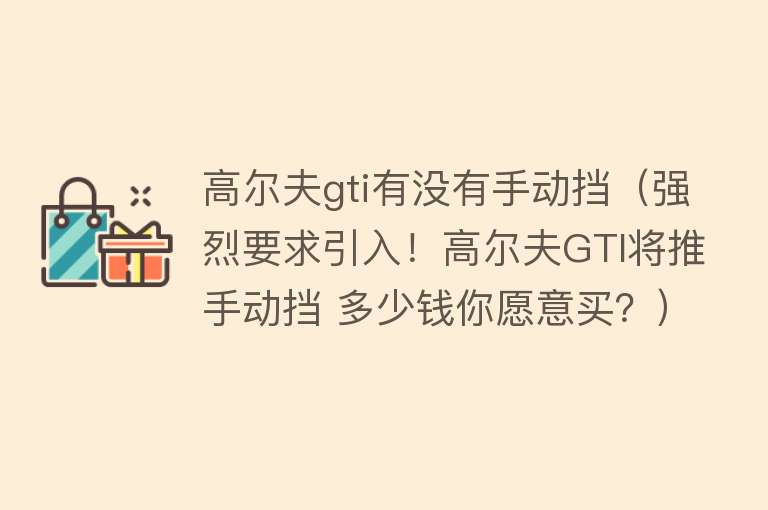 高尔夫gti有没有手动挡（强烈要求引入！高尔夫GTI将推手动挡 多少钱你愿意买？）